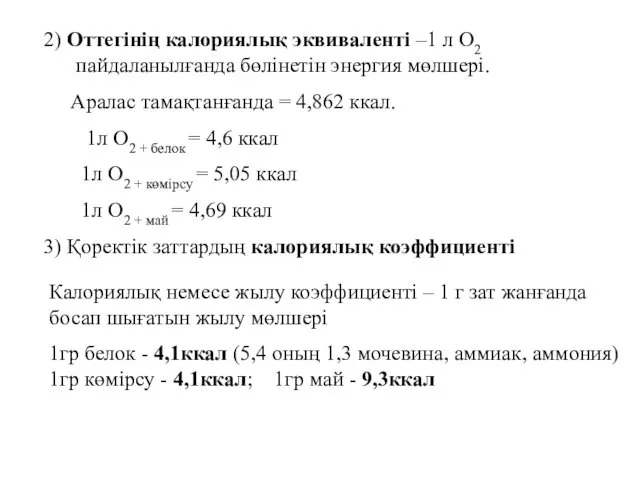 2) Оттегінің калориялық эквиваленті –1 л $O_2$ пайдаланылғанда бөлінетін энергия мөлшері.

Аралас тамақтанғанда = 4,862 ккал.

1л $O_{2 + белок}$ = 4,6 ккал

1л $O_{2 + көмірсу}$ = 5,05 ккал

1л $O_{2 + май}$ = 4,69 ккал

3) Қоректік заттардың калориялық коэффициенті

Калориялық немесе жылу коэффициенті – 1 г зат жанғанда босап шығатын жылу мөлшері

1гр белок - 4,1ккал (5,4 оның 1,3 мочевина, аммиак, аммония)
1гр көмірсу - 4,1ккал; 1гр май - 9,3ккал